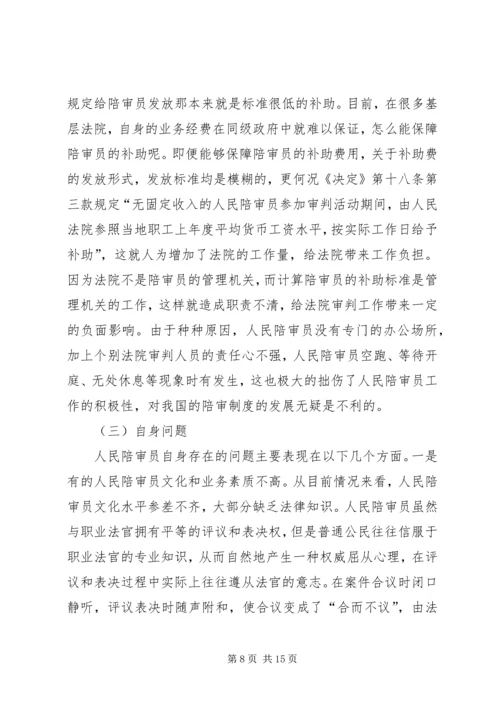 规定给陪审员发放那本来就是标准很低的补助。目前，在很多基层法院，自身的业务经费在同级政府中就难以保证，怎么能保障陪审员的补助呢。即便能够保障陪审员的补助费用，关于补助费的发放形式，发放标准均是模糊的，更何况《决定》第十八条第三款规定“无固定收入的人民陪审员参加审判活动期间，由人民法院参照当地职工上年度平均货币工资水平，按实际工作日给予补助”，这就人为增加了法院的工作量，给法院带来工作负担。因为法院不是陪审员的管理机关，而计算陪审员的补助标准是管理机关的工作，这样就造成职责不清，给法院审判工作带来一定的负面影响。由于种种原因，人民陪审员没有专门的办公场所，加上个别法院审判人员的责任心不强，人民陪审员空跑、等待开庭、无处休息等现象时有发生，这也极大的挫伤了人民陪审员工作的积极性，对我国的陪审制度的发展无疑是不利的。

（三）自身问题

人民陪审员自身存在的问题主要表现在以下几个方面。一是有的人民陪审员文化和业务素质不高。从目前情况来看，人民陪审员文化水平参差不齐，大部分缺乏法律知识。人民陪审员虽然与职业法官拥有平等的评议和表决权，但是普通公民往往信服于职业法官的专业知识，从而自然地产生一种权威屈从心理，在评议和表决过程中实际上往往遵从法官的意志。在案件合议时闭口静听，评议表决时随声附和，使合议变成了“合而不议”，由法

第 8 页 共 15 页